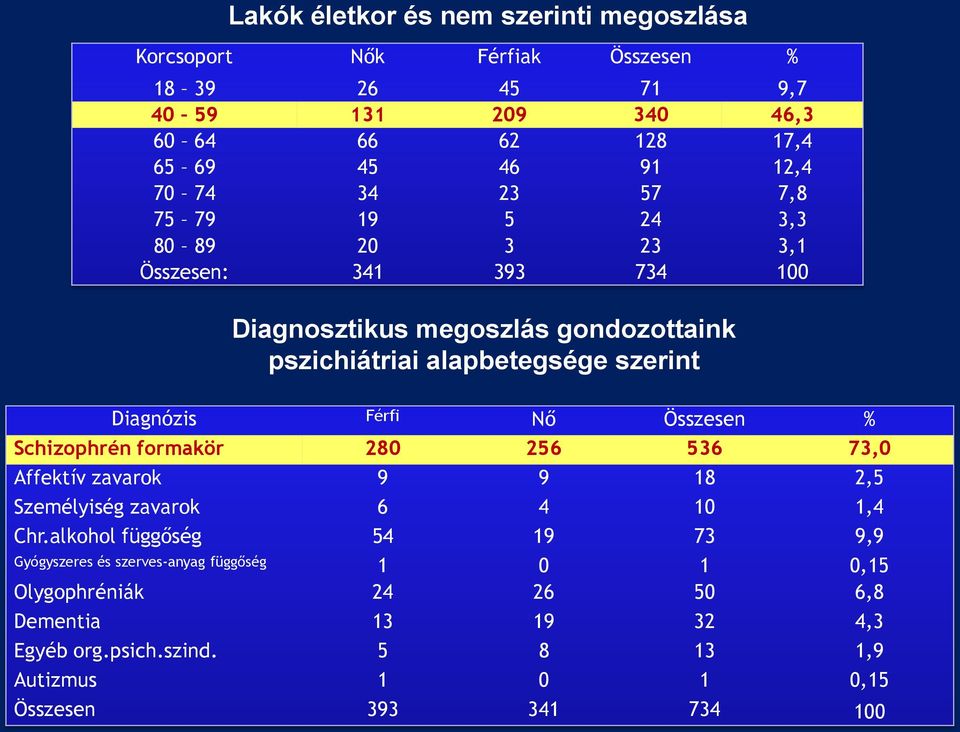 Lakók életkor és nem szerinti megoszlása

| Korcsoport | Nők | Férfiak | Összesen | % |
|---|---|---|---|---|
| 18 – 39 | 26 | 45 | 71 | 9,7 |
| 40 – 59 | 131 | 209 | 340 | 46,3 |
| 60 – 64 | 66 | 62 | 128 | 17,4 |
| 65 – 69 | 45 | 46 | 91 | 12,4 |
| 70 – 74 | 34 | 23 | 57 | 7,8 |
| 75 – 79 | 19 | 5 | 24 | 3,3 |
| 80 – 89 | 20 | 3 | 23 | 3,1 |
| Összesen: | 341 | 393 | 734 | 100 |

Diagnosztikus megoszlás gondozottaink pszichiátriai alapbetegsége szerint

| Diagnózis | Férfi | Nő | Összesen | % |
|---|---|---|---|---|
| Schizophrén formakör | 280 | 256 | 536 | 73,0 |
| Affektív zavarok | 9 | 9 | 18 | 2,5 |
| Személyiség zavarok | 6 | 4 | 10 | 1,4 |
| Chr.alkohol függőség | 54 | 19 | 73 | 9,9 |
| Gyógyszeres és szerves-anyag függőség | 1 | 0 | 1 | 0,15 |
| Olygophréniák | 24 | 26 | 50 | 6,8 |
| Dementia | 13 | 19 | 32 | 4,3 |
| Egyéb org.psich.szind. | 5 | 8 | 13 | 1,9 |
| Autizmus | 1 | 0 | 1 | 0,15 |
| Összesen | 393 | 341 | 734 | 100 |